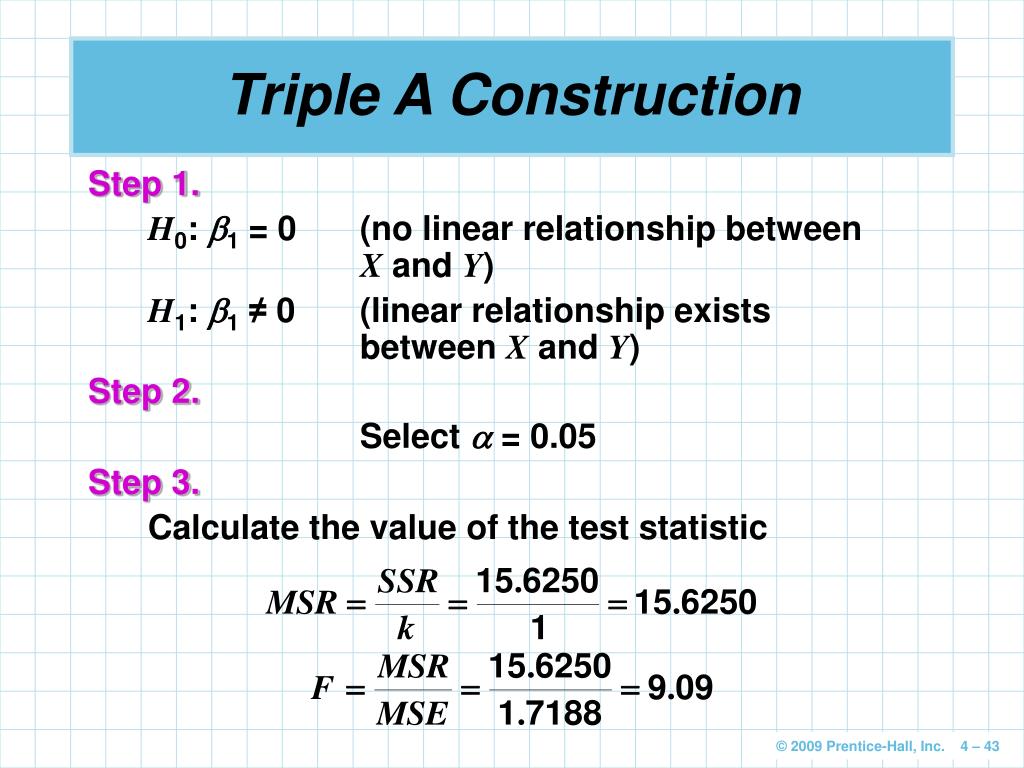 Triple A Construction

Step 1.

$H_0$: $\beta_1 = 0$ (no linear relationship between $X$ and $Y$)

$H_1$: $\beta_1 \neq 0$ (linear relationship exists between $X$ and $Y$)

Step 2.

Select $\alpha = 0.05$

Step 3.

Calculate the value of the test statistic

$MSR = \frac{SSR}{k} = \frac{15.6250}{1} = 15.6250$

$F = \frac{MSR}{MSE} = \frac{15.6250}{1.7188} = 9.09$

© 2009 Prentice-Hall, Inc. 4 – 43